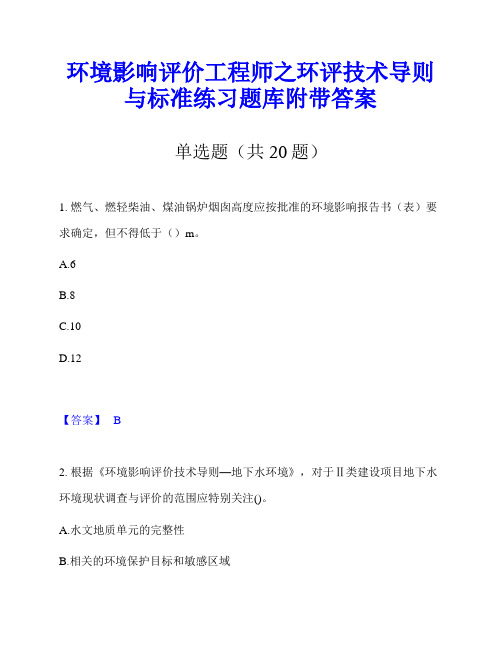 环境影响评价工程师之环评技术导则与标准练习题库附带答案

单选题（共 20 题）

1. 燃气、燃轻柴油、煤油锅炉烟囱高度应按批准的环境影响报告书（表）要求确定，但不得低于（）m。

A.6

B.8

C.10

D.12

【答案】 B

2. 根据《环境影响评价技术导则—地下水环境》，对于Ⅱ类建设项目地下水环境现状调查与评价的范围应特别关注()。

A.水文地质单元的完整性

B.相关的环境保护目标和敏感区域